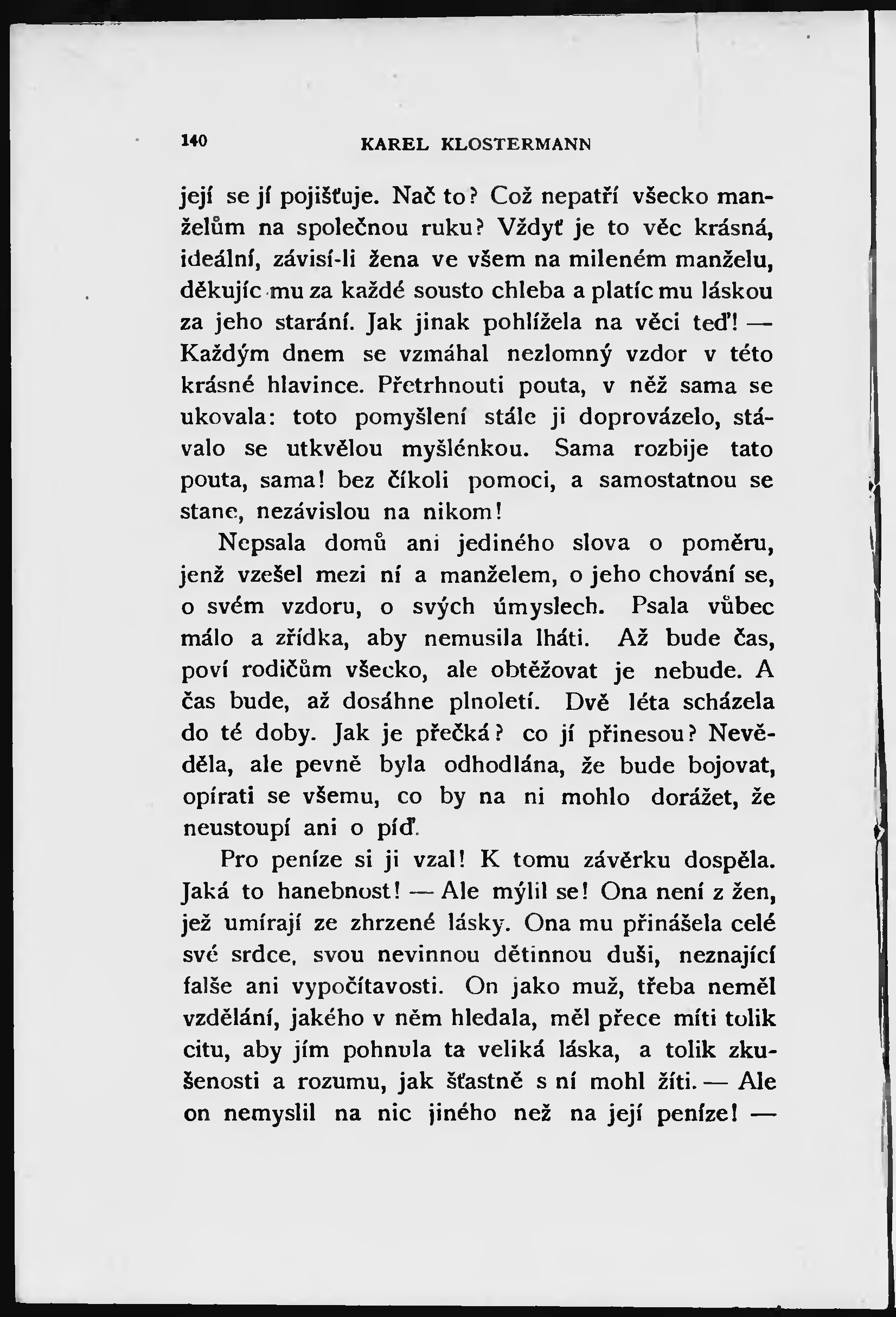 140 KAREL KLOSTERMANN

její se jí pojišťuje. Nač to? Což nepatří všecko manželům na společnou ruku? Vždyť je to věc krásná, ideální, závisí-li žena ve všem na mileném manželu, děkujíc mu za každé sousto chleba a platíc mu láskou za jeho starání. Jak jinak pohlížela na věci teď! — Každým dnem se vzmáhal nezlomný vzdor v této krásné hlavince. Přetrhnouti pouta, v něž sama se ukovala: toto pomyšlení stále ji doprovázelo, stávalo se utkvělou myšlénkou. Sama rozbije tato pouta, sama! bez číkoli pomoci, a samostatnou se stane, nezávislou na nikom!

Nepsala domů ani jediného slova o poměru, jenž vzešel mezi ní a manželem, o jeho chování se, o svém vzdoru, o svých úmyslech. Psala vůbec málo a zřídka, aby nemusila lháti. Až bude čas, poví rodičům všecko, ale obtěžovat je nebude. A čas bude, až dosáhne plnoletí. Dvě léta scházela do té doby. Jak je přečká? co jí přinesou? Nevěděla, ale pevně byla odhodlána, že bude bojovat, opírati se všemu, co by na ni mohlo dorážet, že neustoupí ani o píď.

Pro peníze si ji vzal! K tomu závěrku dospěla. Jaká to hanebnost! — Ale mýlil se! Ona není z žen, jež umírají ze zhrzené lásky. Ona mu přinášela celé své srdce, svou nevinnou dětinnou duši, neznající falše ani vypočítavosti. On jako muž, třeba neměl vzdělání, jakého v něm hledala, měl přece míti tolik citu, aby jím pohnula ta veliká láska, a tolik zkušenosti a rozumu, jak šťastně s ní mohl žíti. — Ale on nemyslil na nic jiného než na její peníze! —